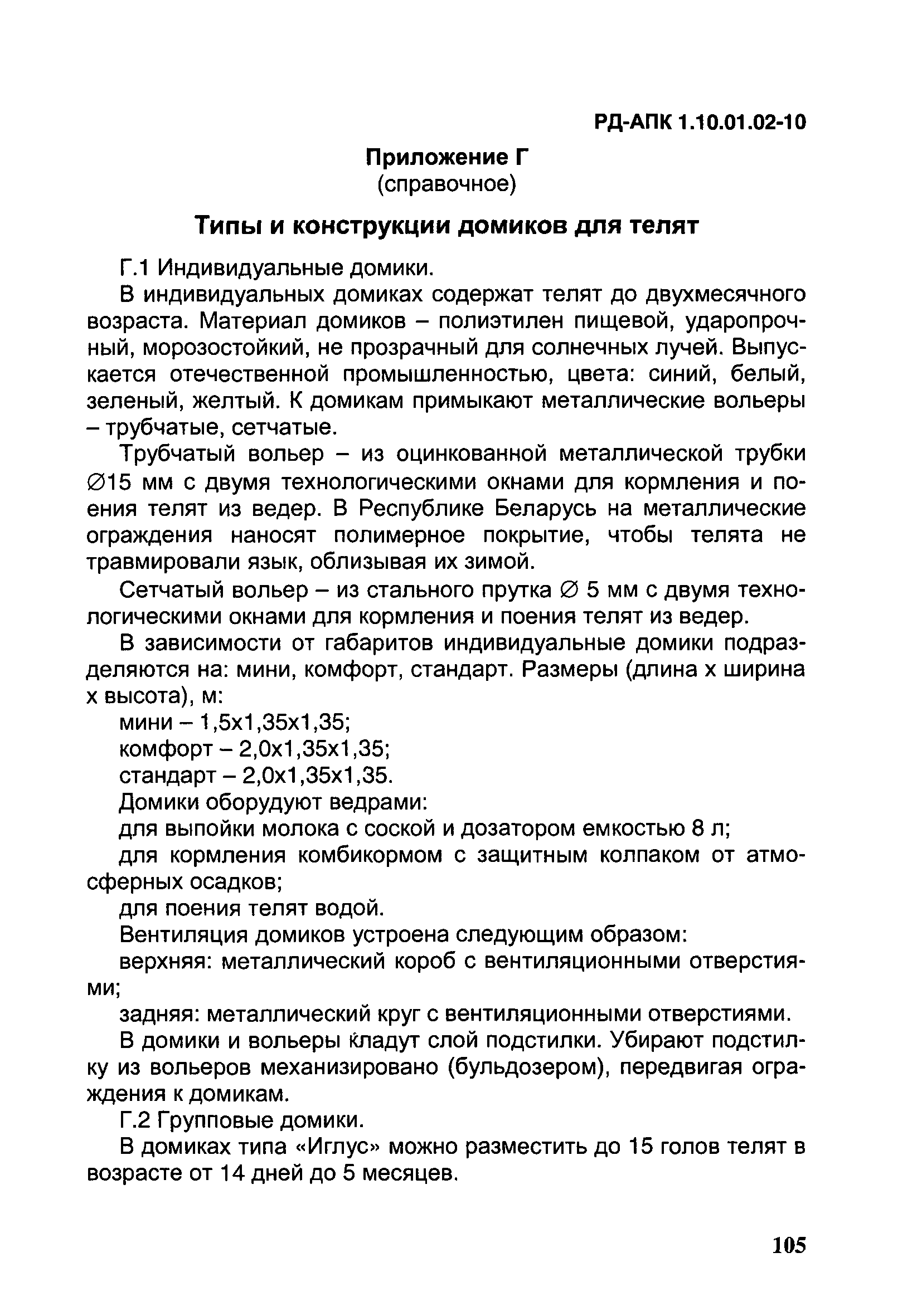 РД-АПК 1.10.01.02-10

Приложение Г
(справочное)

Типы и конструкции домиков для телят

Г.1 Индивидуальные домики.

В индивидуальных домиках содержат телят до двухмесячного возраста. Материал домиков – полиэтилен пищевой, ударопрочный, морозостойкий, не прозрачный для солнечных лучей. Выпускается отечественной промышленностью, цвета: синий, белый, зеленый, желтый. К домикам примыкают металлические вольеры – трубчатые, сетчатые.

Трубчатый вольер – из оцинкованной металлической трубки ∅15 мм с двумя технологическими окнами для кормления и поения телят из ведер. В Республике Беларусь на металлические ограждения наносят полимерное покрытие, чтобы телята не травмировали язык, облизывая их зимой.

Сетчатый вольер – из стального прутка ∅ 5 мм с двумя технологическими окнами для кормления и поения телят из ведер.

В зависимости от габаритов индивидуальные домики подразделяются на: мини, комфорт, стандарт. Размеры (длина х ширина х высота), м:

мини – 1,5х1,35х1,35;

комфорт – 2,0х1,35х1,35;

стандарт – 2,0х1,35х1,35.

Домики оборудуют ведрами:

для выпойки молока с соской и дозатором емкостью 8 л;

для кормления комбикормом с защитным колпаком от атмосферных осадков;

для поения телят водой.

Вентиляция домиков устроена следующим образом:

верхняя: металлический короб с вентиляционными отверстиями;

задняя: металлический круг с вентиляционными отверстиями.

В домики и вольеры кладут слой подстилки. Убирают подстилку из вольеров механизировано (бульдозером), передвигая ограждения к домикам.

Г.2 Групповые домики.

В домиках типа «Иглус» можно разместить до 15 голов телят в возрасте от 14 дней до 5 месяцев.

105